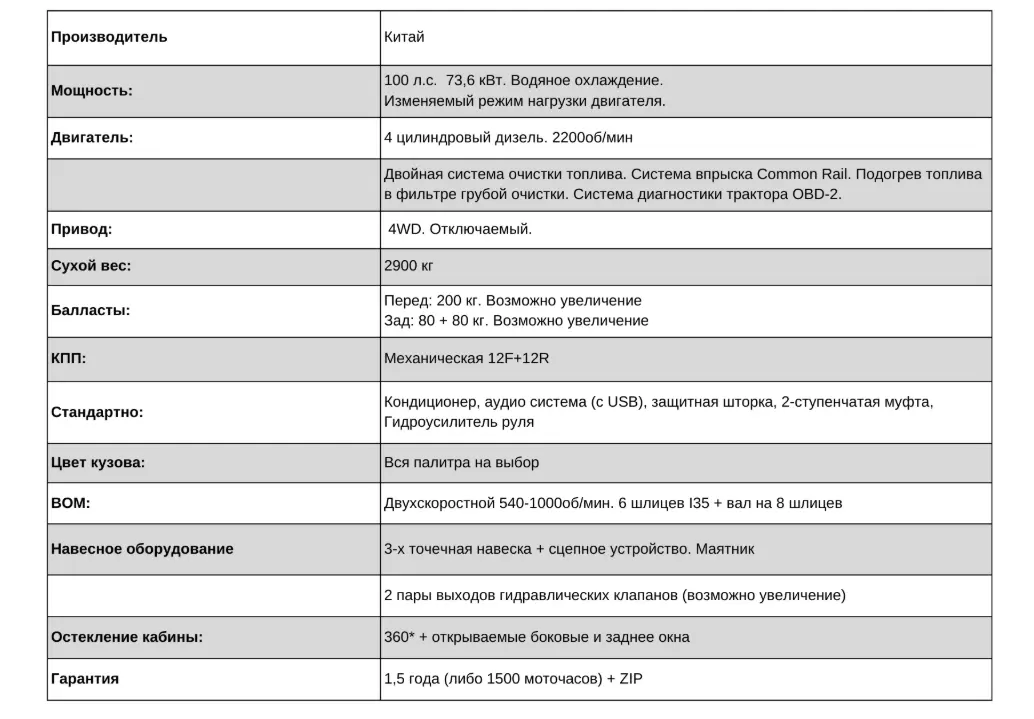 | Производитель | Китай |
|---|---|
| Мощность: | 100 л.с.  73,6 кВт. Водяное охлаждение. Изменяемый режим нагрузки двигателя. |
| Двигатель: | 4 цилиндровый дизель. 2200об/мин |
|  | Двойная система очистки топлива. Система впрыска Common Rail. Подогрев топлива в фильтре грубой очистки. Система диагностики трактора OBD-2. |
| Привод: | 4WD. Отключаемый. |
| Сухой вес: | 2900 кг |
| Балласты: | Перед: 200 кг. Возможно увеличение Зад: 80 + 80 кг. Возможно увеличение |
| КПП: | Механическая 12F+12R |
| Стандартно: | Кондиционер, аудио система (с USB), защитная шторка, 2-ступенчатая муфта, Гидроусилитель руля |
| Цвет кузова: | Вся палитра на выбор |
| ВОМ: | Двухскоростной 540-1000об/мин. 6 шлицев I35 + вал на 8 шлицев |
| Навесное оборудование | 3-х точечная навеска + сцепное устройство. Маятник |
|  | 2 пары выходов гидравлических клапанов (возможно увеличение) |
| Остекление кабины: | 360* + открываемые боковые и заднее окна |
| Гарантия | 1,5 года (либо 1500 моточасов) + ZIP |